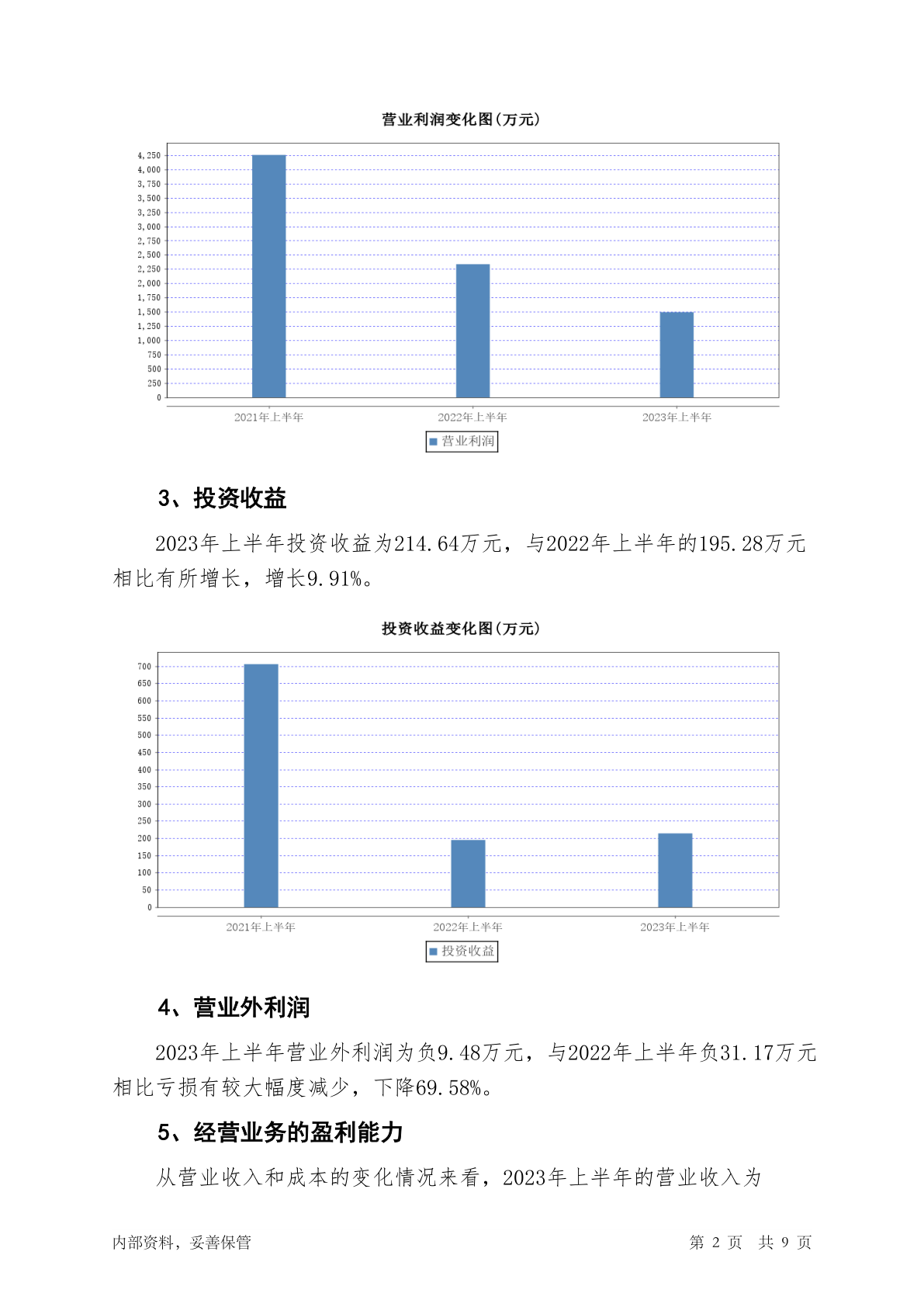 营业利润变化图(万元)

4,250
4,000
3,750
3,500
3,250
3,000
2,750
2,500
2,250
2,000
1,750
1,500
1,250
1,000
750
500
250
0

2021年上半年
2022年上半年
2023年上半年

营业利润

3、投资收益

2023年上半年投资收益为214.64万元，与2022年上半年的195.28万元相比有所增长，增长9.91%。

投资收益变化图(万元)

700
650
600
550
500
450
400
350
300
250
200
150
100
50
0

2021年上半年
2022年上半年
2023年上半年

投资收益

4、营业外利润

2023年上半年营业外利润为负9.48万元，与2022年上半年负31.17万元相比亏损有较大幅度减少，下降69.58%。

5、经营业务的盈利能力

从营业收入和成本的变化情况来看，2023年上半年的营业收入为

内部资料，妥善保管

第 2 页 共 9 页